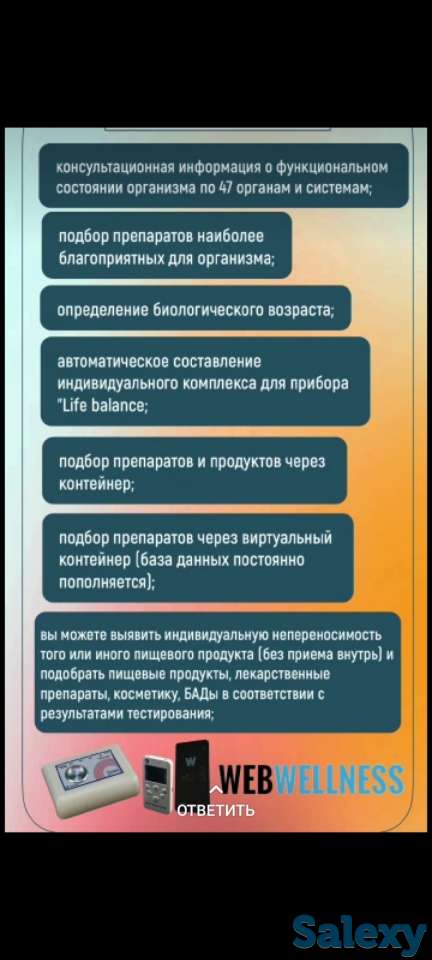 консультационная информация о функциональном состоянии организма по 47 органам и системам;

подбор препаратов наиболее благоприятных для организма;

определение биологического возраста;

автоматическое составление индивидуального комплекса для прибора "Life balance;

подбор препаратов и продуктов через контейнер;

подбор препаратов через виртуальный контейнер (база данных постоянно пополняется);

вы можете выявить индивидуальную непереносимость того или иного пищевого продукта (без приема внутрь) и подобрать пищевые продукты, лекарственные препараты, косметику, БАДы в соответствии с результатами тестирования;

WEBWELLNESS

ОТВЕТИТЬ

Salexy